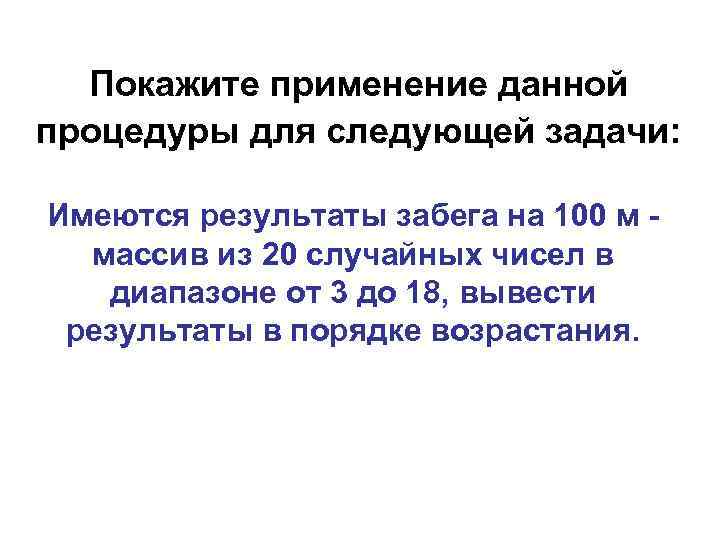 Покажите применение данной процедуры для следующей задачи:

Имеются результаты забега на 100 м - массив из 20 случайных чисел в диапазоне от 3 до 18, вывести результаты в порядке возрастания.